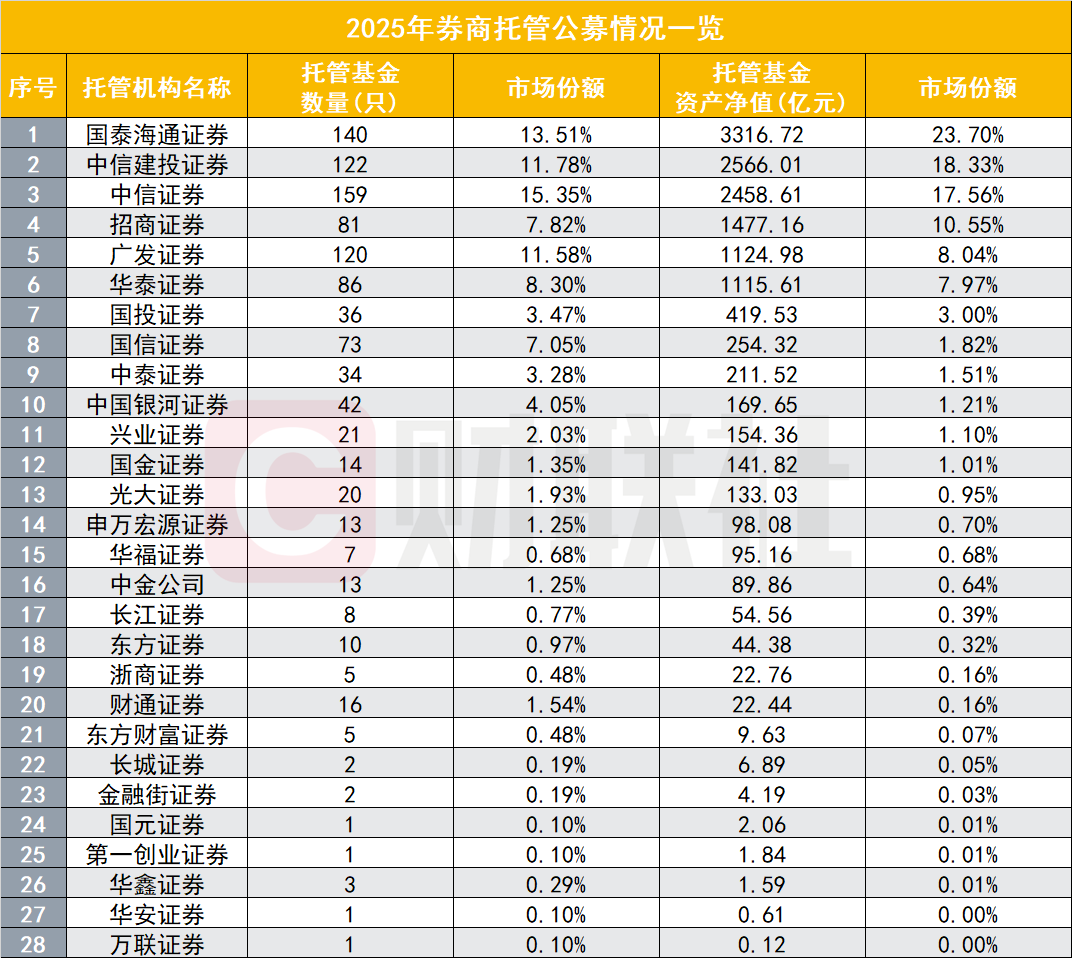 2025年券商托管公募情况一览

| 序号 | 托管机构名称 | 托管基金数量(只) | 市场份额 | 托管基金资产净值(亿元) | 市场份额 |
|---|---|---|---|---|---|
| 1 | 国泰海通证券 | 140 | 13.51% | 3316.72 | 23.70% |
| 2 | 中信建投证券 | 122 | 11.78% | 2566.01 | 18.33% |
| 3 | 中信证券 | 159 | 15.35% | 2458.61 | 17.56% |
| 4 | 招商证券 | 81 | 7.82% | 1477.16 | 10.55% |
| 5 | 广发证券 | 120 | 11.58% | 1124.98 | 8.04% |
| 6 | 华泰证券 | 86 | 8.30% | 1115.61 | 7.97% |
| 7 | 国投证券 | 36 | 3.47% | 419.53 | 3.00% |
| 8 | 国信证券 | 73 | 7.05% | 254.32 | 1.82% |
| 9 | 中泰证券 | 34 | 3.28% | 211.52 | 1.51% |
| 10 | 中国银河证券 | 42 | 4.05% | 169.65 | 1.21% |
| 11 | 兴业证券 | 21 | 2.03% | 154.36 | 1.10% |
| 12 | 国金证券 | 14 | 1.35% | 141.82 | 1.01% |
| 13 | 光大证券 | 20 | 1.93% | 133.03 | 0.95% |
| 14 | 申万宏源证券 | 13 | 1.25% | 98.08 | 0.70% |
| 15 | 华福证券 | 7 | 0.68% | 95.16 | 0.68% |
| 16 | 中金公司 | 13 | 1.25% | 89.86 | 0.64% |
| 17 | 长江证券 | 8 | 0.77% | 54.56 | 0.39% |
| 18 | 东方证券 | 10 | 0.97% | 44.38 | 0.32% |
| 19 | 浙商证券 | 5 | 0.48% | 22.76 | 0.16% |
| 20 | 财通证券 | 16 | 1.54% | 22.44 | 0.16% |
| 21 | 东方财富证券 | 5 | 0.48% | 9.63 | 0.07% |
| 22 | 长城证券 | 2 | 0.19% | 6.89 | 0.05% |
| 23 | 金融街证券 | 2 | 0.19% | 4.19 | 0.03% |
| 24 | 国元证券 | 1 | 0.10% | 2.06 | 0.01% |
| 25 | 第一创业证券 | 1 | 0.10% | 1.84 | 0.01% |
| 26 | 华鑫证券 | 3 | 0.29% | 1.59 | 0.01% |
| 27 | 华安证券 | 1 | 0.10% | 0.61 | 0.00% |
| 28 | 万联证券 | 1 | 0.10% | 0.12 | 0.00% |

财联社